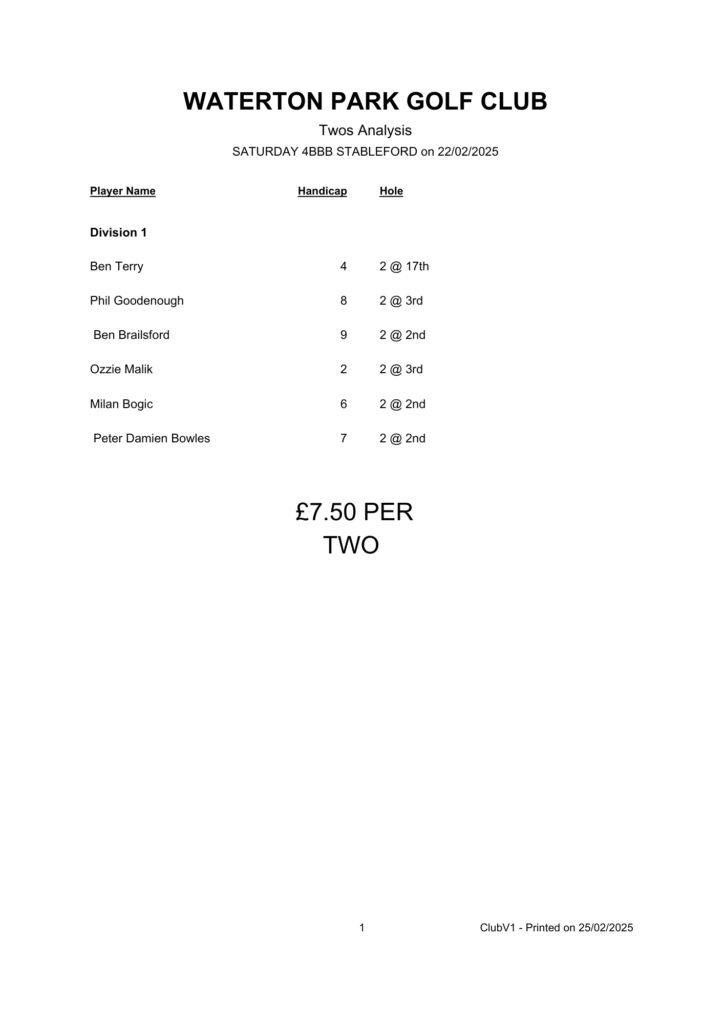 WATERTON PARK GOLF CLUB

Twos Analysis

SATURDAY 4BBB STABLEFORD on 22/02/2025

| Player Name | Handicap | Hole |
|---|---|---|
| Division 1 | | |
| Ben Terry | 4 | 2 @ 17th |
| Phil Goodenough | 8 | 2 @ 3rd |
| Ben Brailsford | 9 | 2 @ 2nd |
| Ozzie Malik | 2 | 2 @ 3rd |
| Milan Bogic | 6 | 2 @ 2nd |
| Peter Damien Bowles | 7 | 2 @ 2nd |

£7.50 PER TWO

1

ClubV1 - Printed on 25/02/2025